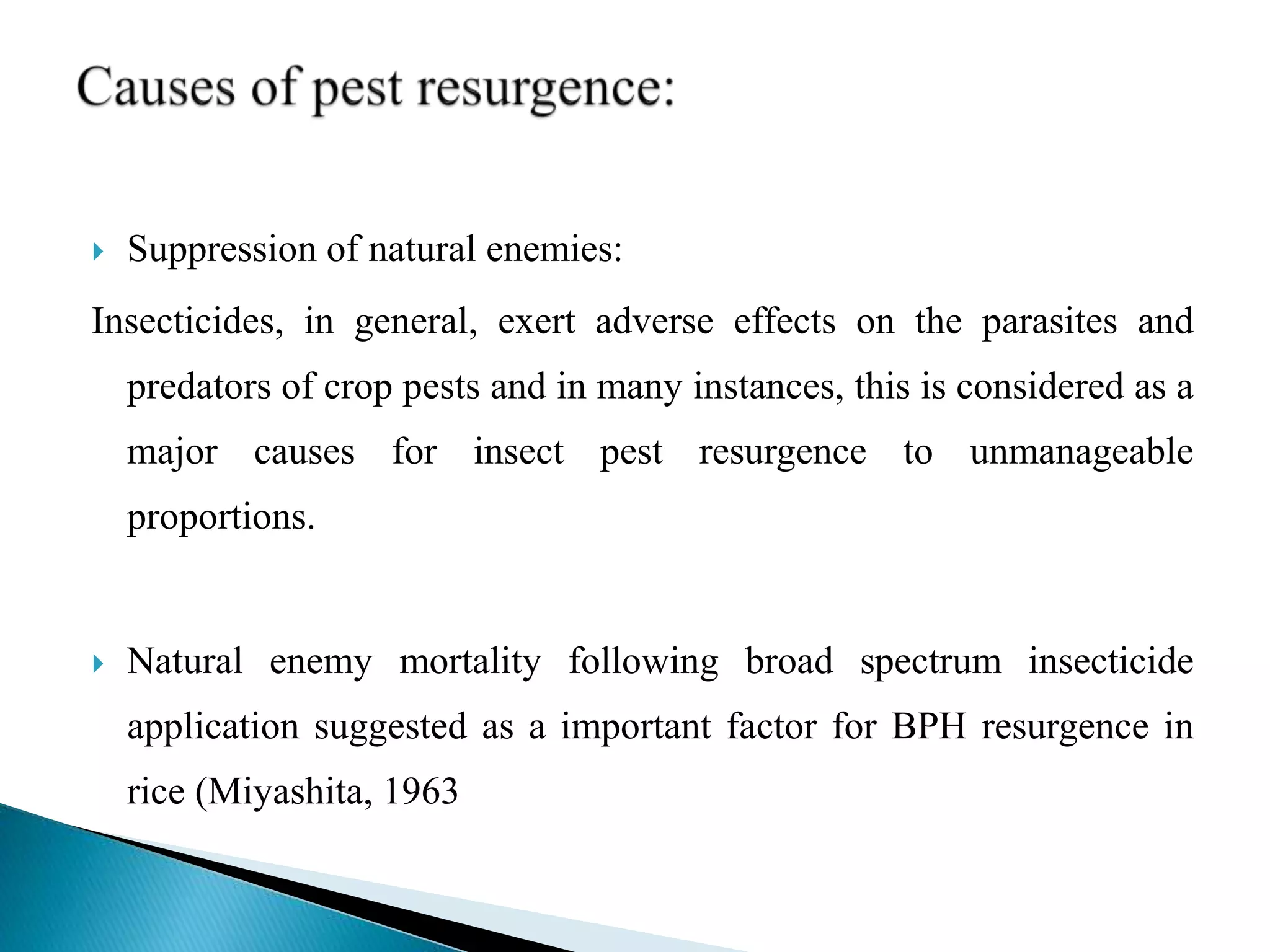 Causes of pest resurgence:

Suppression of natural enemies:

Insecticides, in general, exert adverse effects on the parasites and predators of crop pests and in many instances, this is considered as a major causes for insect pest resurgence to unmanageable proportions.

Natural enemy mortality following broad spectrum insecticide application suggested as a important factor for BPH resurgence in rice (Miyashita, 1963